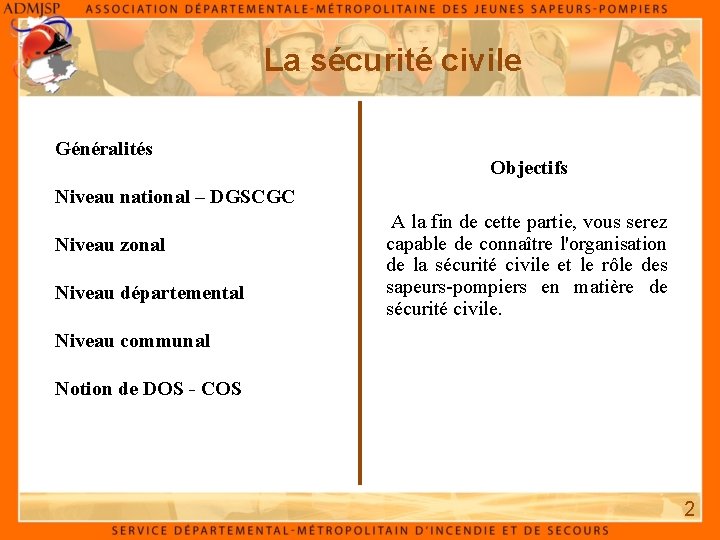 ADMJSP ASSOCIATION DÉPARTEMENTALE-MÉTROPOLITAINE DES JEUNES SAPEURS-POMPIERS

La sécurité civile

Généralités

Niveau national – DGSCGC

Niveau zonal

Niveau départemental

Niveau communal

Notion de DOS - COS

Objectifs

A la fin de cette partie, vous serez capable de connaître l'organisation de la sécurité civile et le rôle des sapeurs-pompiers en matière de sécurité civile.

2

SERVICE DÉPARTEMENTAL-MÉTROPOLITAIN D'INCENDIE ET DE SECOURS